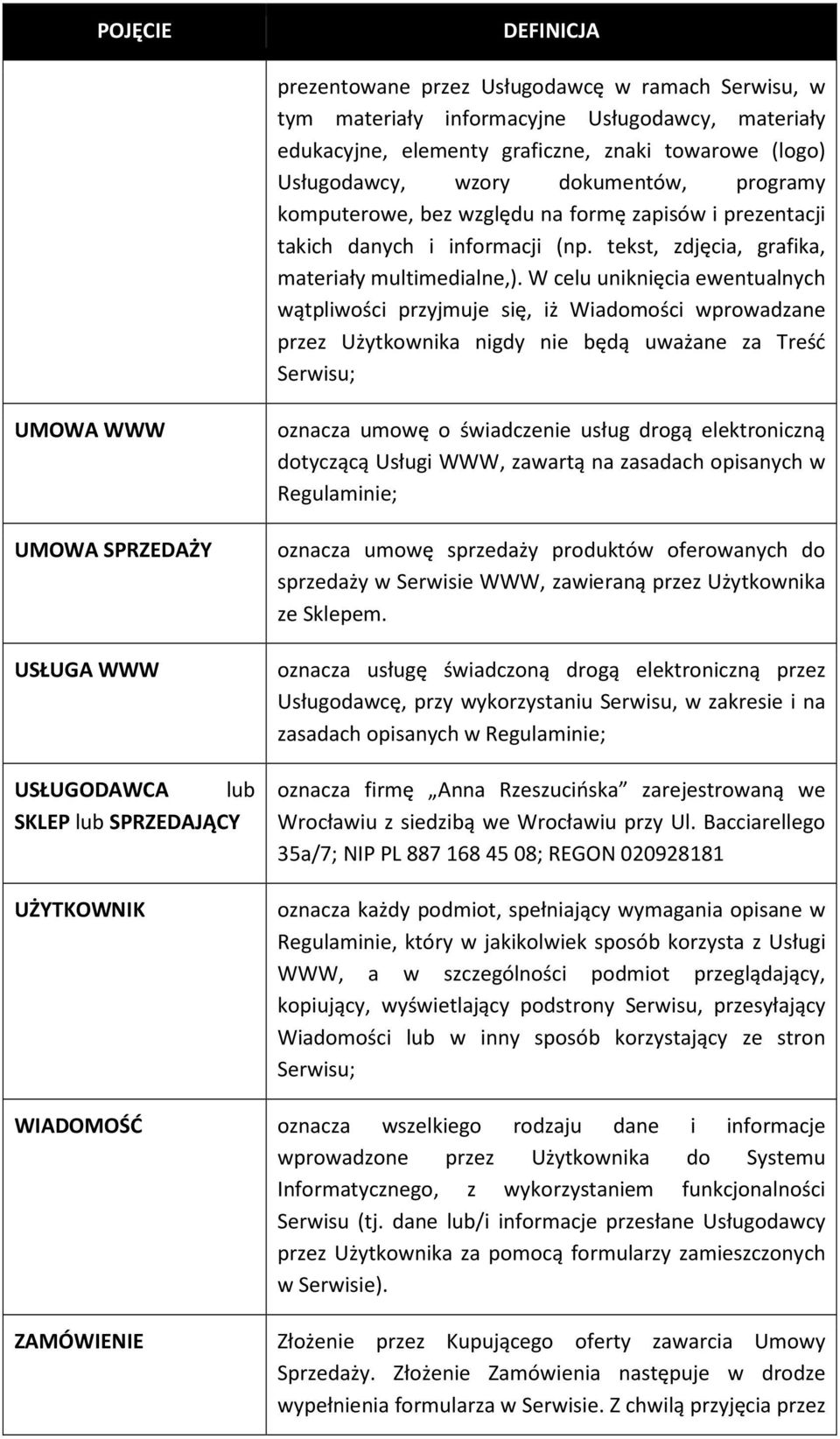 | POJĘCIE | DEFINICJA |
|---|---|
| | prezentowane przez Usługodawcę w ramach Serwisu, w tym materiały informacyjne Usługodawcy, materiały edukacyjne, elementy graficzne, znaki towarowe (logo) Usługodawcy, wzory dokumentów, programy komputerowe, bez względu na formę zapisów i prezentacji takich danych i informacji (np. tekst, zdjęcia, grafika, materiały multimedialne,). W celu uniknięcia ewentualnych wątpliwości przyjmuje się, iż Wiadomości wprowadzane przez Użytkownika nigdy nie będą uważane za Treść Serwisu; |
| UMOWA WWW | oznacza umowę o świadczenie usług drogą elektroniczną dotyczącą Usługi WWW, zawartą na zasadach opisanych w Regulaminie; |
| UMOWA SPRZEDAŻY | oznacza umowę sprzedaży produktów oferowanych do sprzedaży w Serwisie WWW, zawieraną przez Użytkownika ze Sklepem. |
| USŁUGA WWW | oznacza usługę świadczoną drogą elektroniczną przez Usługodawcę, przy wykorzystaniu Serwisu, w zakresie i na zasadach opisanych w Regulaminie; |
| USŁUGODAWCA lub SKLEP lub SPRZEDAJĄCY | oznacza firmę „Anna Rzeszucińska” zarejestrowaną we Wrocławiu z siedzibą we Wrocławiu przy Ul. Bacciarellego 35a/7; NIP PL 887 168 45 08; REGON 020928181 |
| UŻYTKOWNIK | oznacza każdy podmiot, spełniający wymagania opisane w Regulaminie, który w jakikolwiek sposób korzysta z Usługi WWW, a w szczególności podmiot przeglądający, kopiujący, wyświetlający podstrony Serwisu, przesyłający Wiadomości lub w inny sposób korzystający ze stron Serwisu; |
| WIADOMOŚĆ | oznacza wszelkiego rodzaju dane i informacje wprowadzone przez Użytkownika do Systemu Informatycznego, z wykorzystaniem funkcjonalności Serwisu (tj. dane lub/i informacje przesłane Usługodawcy przez Użytkownika za pomocą formularzy zamieszczonych w Serwisie). |
| ZAMÓWIENIE | Złożenie przez Kupującego oferty zawarcia Umowy Sprzedaży. Złożenie Zamówienia następuje w drodze wypełnienia formularza w Serwisie. Z chwilą przyjęcia przez |